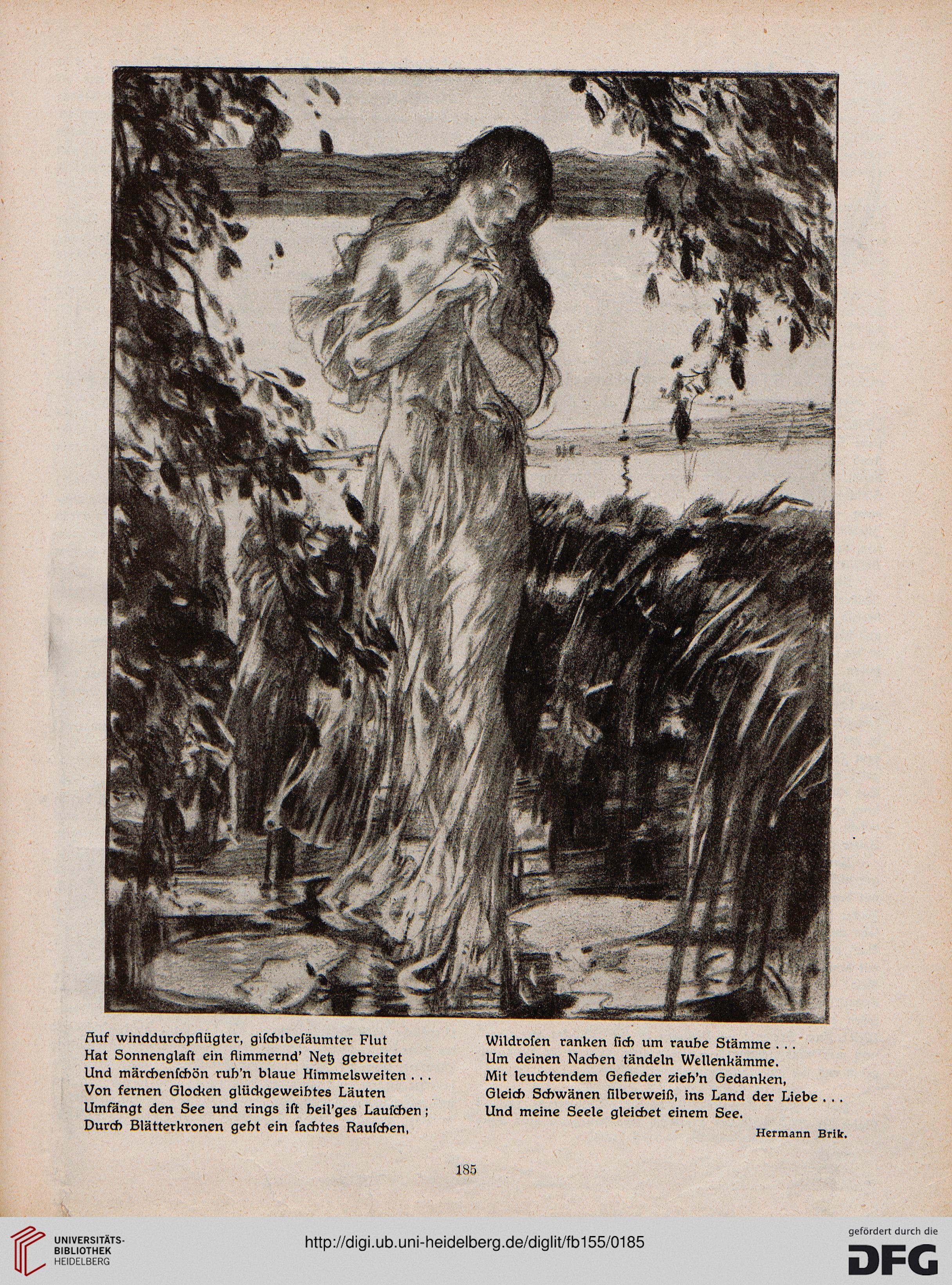 Auf winddurchpflügter, gischtbesäumter Flut
Hat Sonnenglast ein flimmernd' Netz gebreitet
Und märchenschön ruh'n blaue Himmelsweiten . . .
Von fernen Glocken glückgeweihtes Läuten
Umfängt den See und rings ist heil'ges Lauschen;
Durch Blätterkronen geht ein sachtes Rauschen,

Wildrosen ranken sich um rauhe Stämme . . .
Um deinen Nachen tändeln Wellenkämme.
Mit leuchtendem Gefieder zieh'n Gedanken,
Gleich Schwänen silberweiß, ins Land der Liebe . . .
Und meine Seele gleichet einem See.

Hermann Brik.

185

UNIVERSITÄTS-BIBLIOTHEK HEIDELBERG

http://digi.ub.uni-heidelberg.de/diglit/fb155/0185

gefördert durch die DFG